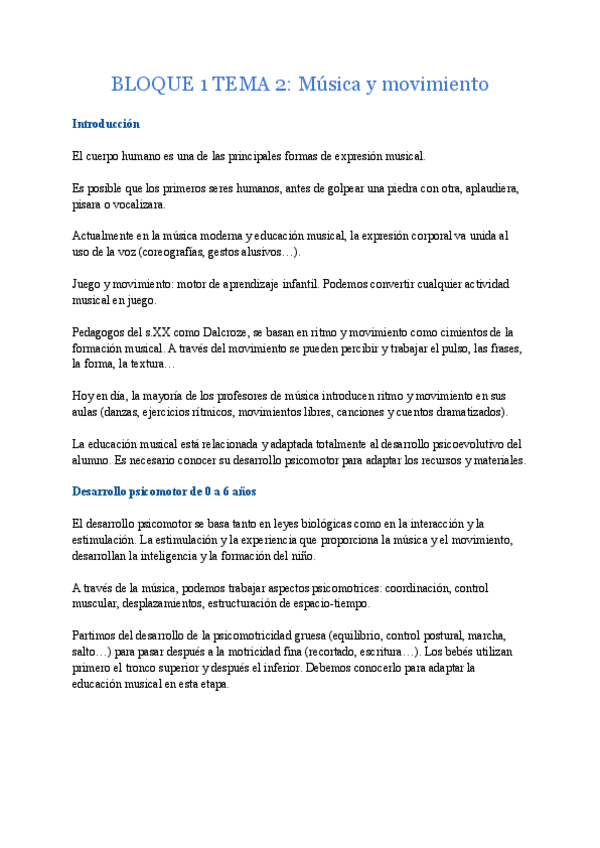 BLOQUE 1 TEMA 2: Música y movimiento

Introducción

El cuerpo humano es una de las principales formas de expresión musical.

Es posible que los primeros seres humanos, antes de golpear una piedra con otra, aplaudiera, pisara o vocalizara.

Actualmente en la música moderna y educación musical, la expresión corporal va unida al uso de la voz (coreografías, gestos alusivos…).

Juego y movimiento: motor de aprendizaje infantil. Podemos convertir cualquier actividad musical en juego.

Pedagogos del s.XX como Dalcroze, se basan en ritmo y movimiento como cimientos de la formación musical. A través del movimiento se pueden percibir y trabajar el pulso, las frases, la forma, la textura…

Hoy en día, la mayoría de los profesores de música introducen ritmo y movimiento en sus aulas (danzas, ejercicios rítmicos, movimientos libres, canciones y cuentos dramatizados).

La educación musical está relacionada y adaptada totalmente al desarrollo psicoevolutivo del alumno. Es necesario conocer su desarrollo psicomotor para adaptar los recursos y materiales.

Desarrollo psicomotor de 0 a 6 años

El desarrollo psicomotor se basa tanto en leyes biológicas como en la interacción y la estimulación. La estimulación y la experiencia que proporciona la música y el movimiento, desarrollan la inteligencia y la formación del niño.

A través de la música, podemos trabajar aspectos psicomotrices: coordinación, control muscular, desplazamientos, estructuración de espacio-tiempo.

Partimos del desarrollo de la psicomotricidad gruesa (equilibrio, control postural, marcha, salto…) para pasar después a la motricidad fina (recortado, escritura…). Los bebés utilizan primero el tronco superior y después el inferior. Debemos conocerlo para adaptar la educación musical en esta etapa.